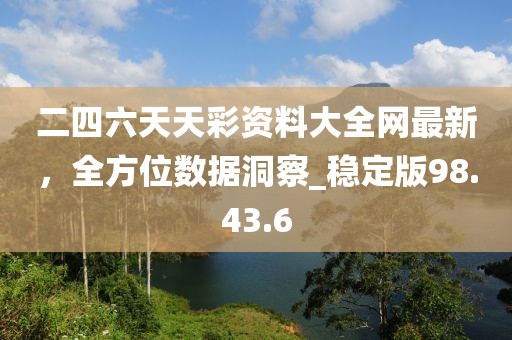 二四六天天彩资料大全网最新，全方位数据洞察_稳定版98.43.6